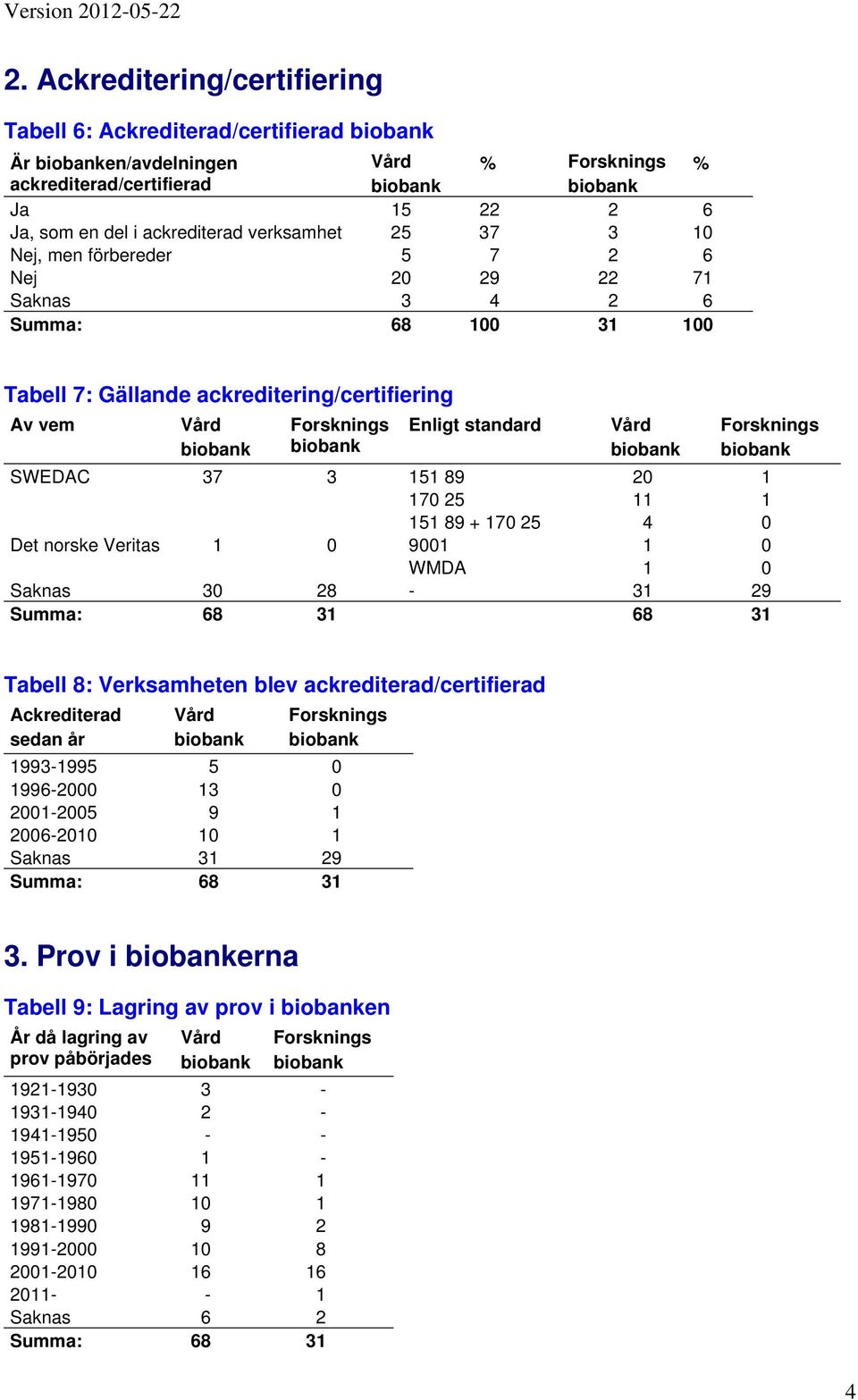 Version 2012-05-22

2. Ackreditering/certifiering

Tabell 6: Ackrediterad/certifierad biobank

| Är biobanken/avdelningen ackrediterad/certifierad | Vård biobank | % | Forsknings biobank | % |
|---|---|---|---|---|
| Ja | 15 | 22 | 2 | 6 |
| Ja, som en del i ackrediterad verksamhet | 25 | 37 | 3 | 10 |
| Nej, men förbereder | 5 | 7 | 2 | 6 |
| Nej | 20 | 29 | 22 | 71 |
| Saknas | 3 | 4 | 2 | 6 |
| Summa: | 68 | 100 | 31 | 100 |

Tabell 7: Gällande ackreditering/certifiering

| Av vem | Vård biobank | Forsknings biobank | Enligt standard | Vård biobank | Forsknings biobank |
|---|---|---|---|---|---|
| SWEDAC | 37 | 3 | 151 89 | 20 | 1 |
| | | | 170 25 | 11 | 1 |
| | | | 151 89 + 170 25 | 4 | 0 |
| Det norske Veritas | 1 | 0 | 9001 | 1 | 0 |
| | | | WMDA | 1 | 0 |
| Saknas | 30 | 28 | - | 31 | 29 |
| Summa: | 68 | 31 | | 68 | 31 |

Tabell 8: Verksamheten blev ackrediterad/certifierad

| Ackrediterad sedan år | Vård biobank | Forsknings biobank |
|---|---|---|
| 1993-1995 | 5 | 0 |
| 1996-2000 | 13 | 0 |
| 2001-2005 | 9 | 1 |
| 2006-2010 | 10 | 1 |
| Saknas | 31 | 29 |
| Summa: | 68 | 31 |

3. Prov i biobankerna

Tabell 9: Lagring av prov i biobanken

| År då lagring av prov påbörjades | Vård biobank | Forsknings biobank |
|---|---|---|
| 1921-1930 | 3 | - |
| 1931-1940 | 2 | - |
| 1941-1950 | - | - |
| 1951-1960 | 1 | - |
| 1961-1970 | 11 | 1 |
| 1971-1980 | 10 | 1 |
| 1981-1990 | 9 | 2 |
| 1991-2000 | 10 | 8 |
| 2001-2010 | 16 | 16 |
| 2011- | - | 1 |
| Saknas | 6 | 2 |
| Summa: | 68 | 31 |

4